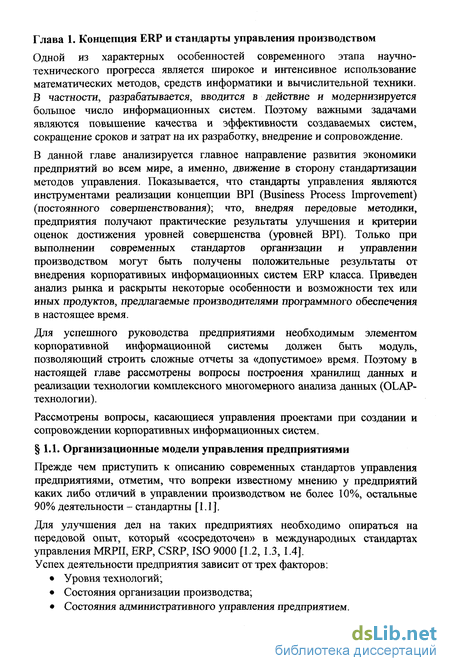 Глава 1. Концепция ERP и стандарты управления производством

Одной из характерных особенностей современного этапа научно-технического прогресса является широкое и интенсивное использование математических методов, средств информатики и вычислительной техники. В частности, разрабатывается, вводится в действие и модернизируется большое число информационных систем. Поэтому важными задачами являются повышение качества и эффективности создаваемых систем, сокращение сроков и затрат на их разработку, внедрение и сопровождение.

В данной главе анализируется главное направление развития экономики предприятий во всем мире, а именно, движение в сторону стандартизации методов управления. Показывается, что стандарты управления являются инструментами реализации концепции BPI (Business Process Improvement) (постоянного совершенствования); что, внедряя передовые методики, предприятия получают практические результаты улучшения и критерии оценок достижения уровней совершенства (уровней BPI). Только при выполнении современных стандартов организации и управлении производством могут быть получены положительные результаты от внедрения корпоративных информационных систем ERP класса. Приведен анализ рынка и раскрыты некоторые особенности и возможности тех или иных продуктов, предлагаемые производителями программного обеспечения в настоящее время.

Для успешного руководства предприятиями необходимым элементом корпоративной информационной системы должен быть модуль, позволяющий строить сложные отчеты за «допустимое» время. Поэтому в настоящей главе рассмотрены вопросы построения хранилищ данных и реализации технологии комплексного многомерного анализа данных (OLAP-технологии).

Рассмотрены вопросы, касающиеся управления проектами при создании и сопровождении корпоративных информационных систем.

§ 1.1. Организационные модели управления предприятиями

Прежде чем приступить к описанию современных стандартов управления предприятиями, отметим, что вопреки известному мнению у предприятий каких либо отличий в управлении производством не более 10%, остальные 90% деятельности – стандартны [1.1].

Для улучшения дел на таких предприятиях необходимо опираться на передовой опыт, который «сосредоточен» в международных стандартах управления MRPII, ERP, CSRP, ISO 9000 [1.2, 1.3, 1.4].
Успех деятельности предприятия зависит от трех факторов:
• Уровня технологий;
• Состояния организации производства;
• Состояния административного управления предприятием.

dsLib.net
библиотека диссертаций